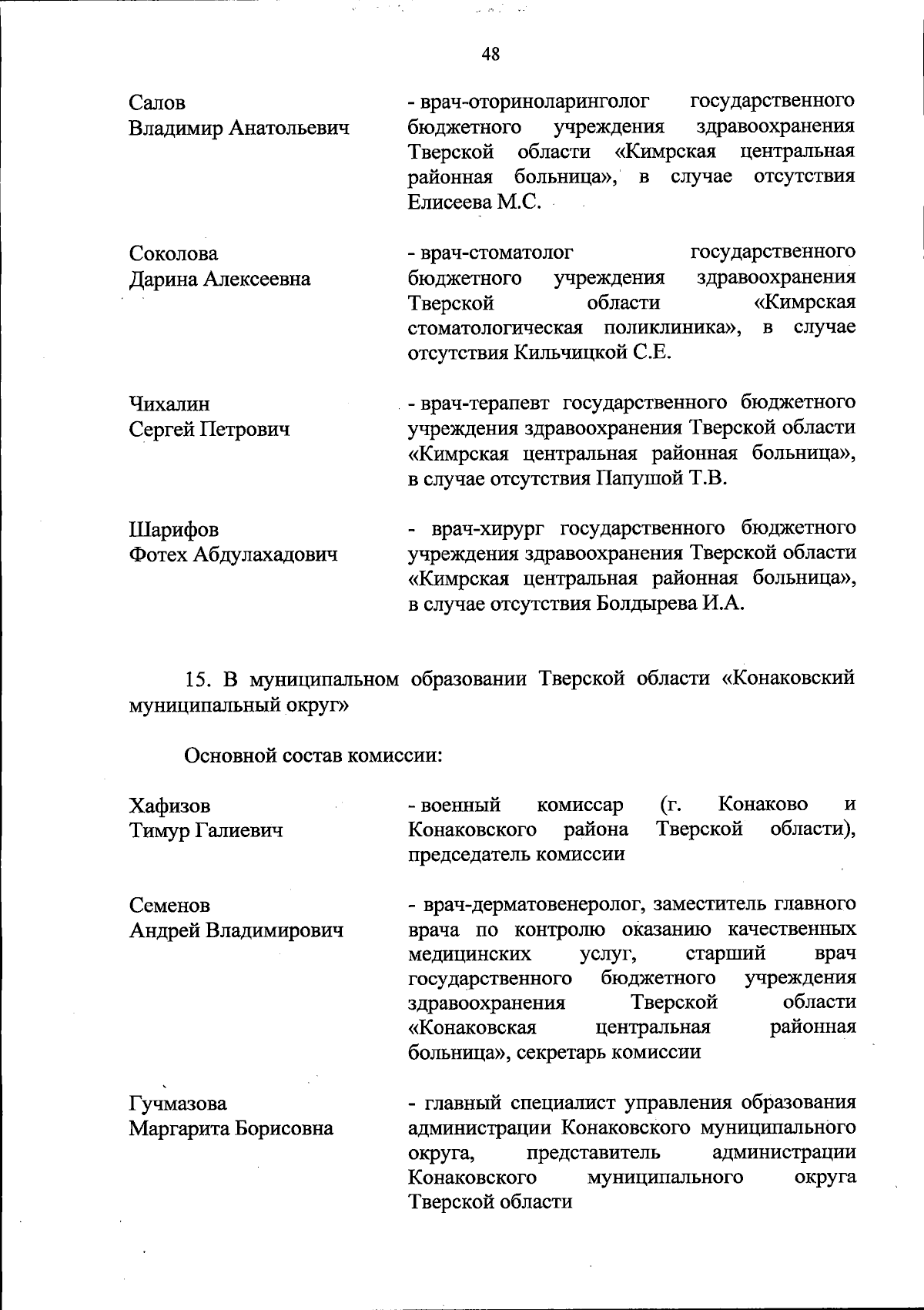 48

Салов
Владимир Анатольевич

- врач-оториноларинголог государственного бюджетного учреждения здравоохранения Тверской области «Кимрская центральная районная больница», в случае отсутствия Елисеева М.С.

Соколова
Дарина Алексеевна

- врач-стоматолог государственного бюджетного учреждения здравоохранения Тверской области «Кимрская стоматологическая поликлиника», в случае отсутствия Кильчицкой С.Е.

Чихалин
Сергей Петрович

- врач-терапевт государственного бюджетного учреждения здравоохранения Тверской области «Кимрская центральная районная больница», в случае отсутствия Папушой Т.В.

Шарифов
Фотех Абдулахадович

- врач-хирург государственного бюджетного учреждения здравоохранения Тверской области «Кимрская центральная районная больница», в случае отсутствия Болдырева И.А.

15. В муниципальном образовании Тверской области «Конаковский муниципальный округ»

Основной состав комиссии:

Хафизов
Тимур Галиевич

- военный комиссар (г. Конаково и Конаковского района Тверской области), председатель комиссии

Семенов
Андрей Владимирович

- врач-дерматовенеролог, заместитель главного врача по контролю оказанию качественных медицинских услуг, старший врач государственного бюджетного учреждения здравоохранения Тверской области «Конаковская центральная районная больница», секретарь комиссии

Гучмазова
Маргарита Борисовна

- главный специалист управления образования администрации Конаковского муниципального округа, представитель администрации Конаковского муниципального округа Тверской области